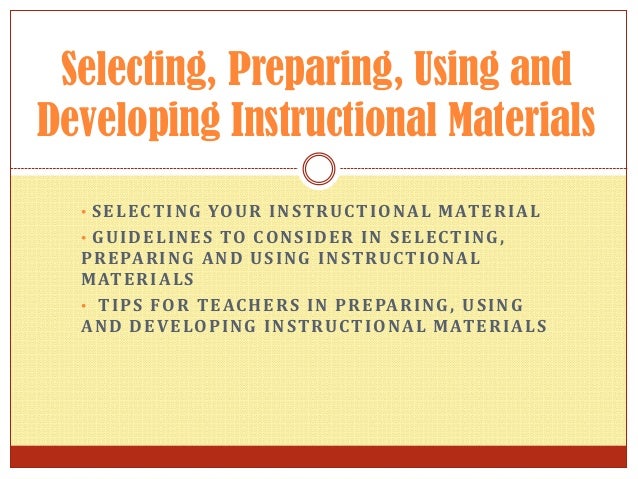 Selecting, Preparing, Using and Developing Instructional Materials

• SELECTING YOUR INSTRUCTIONAL MATERIAL
• GUIDELINES TO CONSIDER IN SELECTING, PREPARING AND USING INSTRUCTIONAL MATERIALS
• TIPS FOR TEACHERS IN PREPARING, USING AND DEVELOPING INSTRUCTIONAL MATERIALS